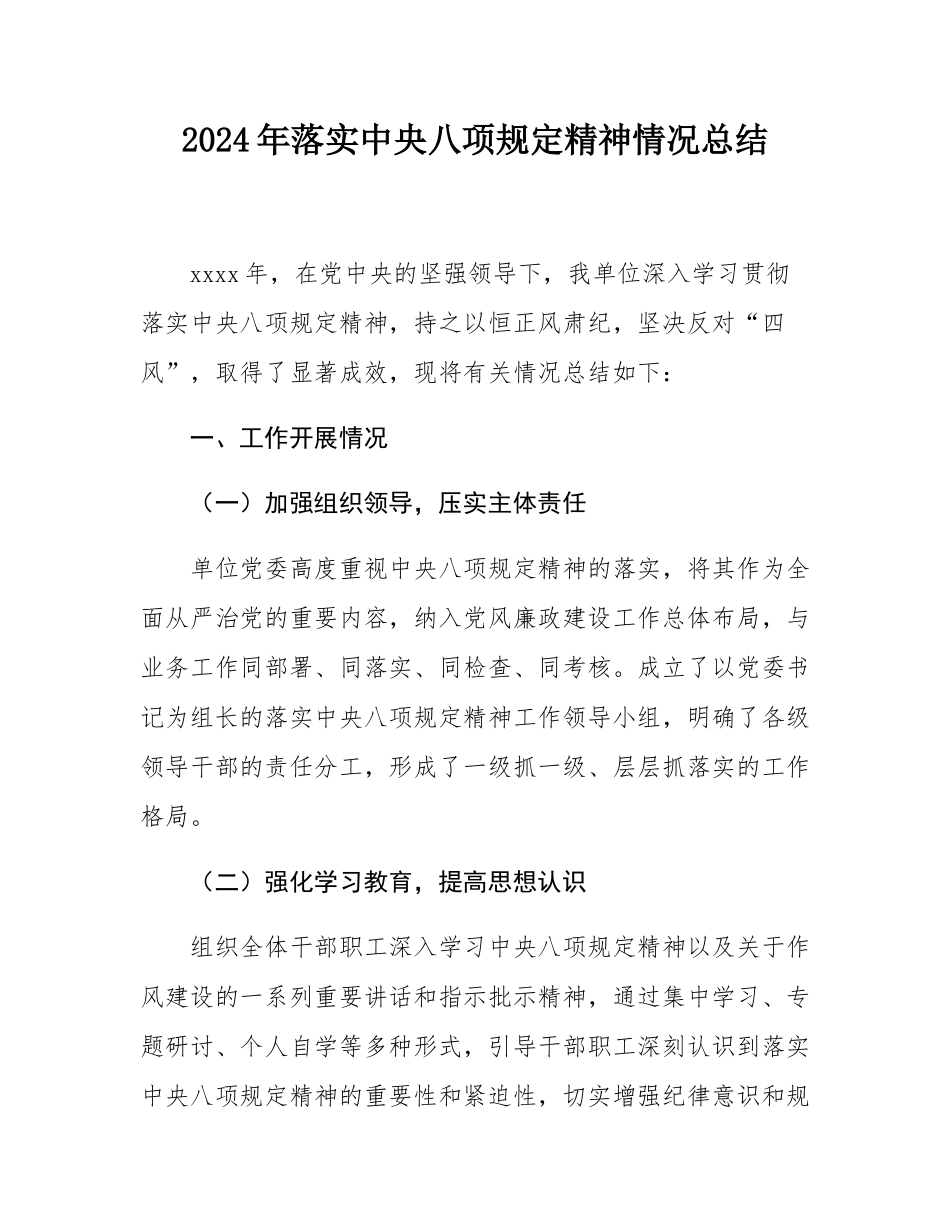 2024年落实中央八项规定精神情况总结

xxxx年，在党中央的坚强领导下，我单位深入学习贯彻落实中央八项规定精神，持之以恒正风肃纪，坚决反对“四风”，取得了显著成效，现将有关情况总结如下：

一、工作开展情况

（一）加强组织领导，压实主体责任

单位党委高度重视中央八项规定精神的落实，将其作为全面从严治党的重要内容，纳入党风廉政建设工作总体布局，与业务工作同部署、同落实、同检查、同考核。成立了以党委书记为组长的落实中央八项规定精神工作领导小组，明确了各级领导干部的责任分工，形成了一级抓一级、层层抓落实的工作格局。

（二）强化学习教育，提高思想认识

组织全体干部职工深入学习中央八项规定精神以及关于作风建设的一系列重要讲话和指示批示精神，通过集中学习、专题研讨、个人自学等多种形式，引导干部职工深刻认识到落实中央八项规定精神的重要性和紧迫性，切实增强纪律意识和规